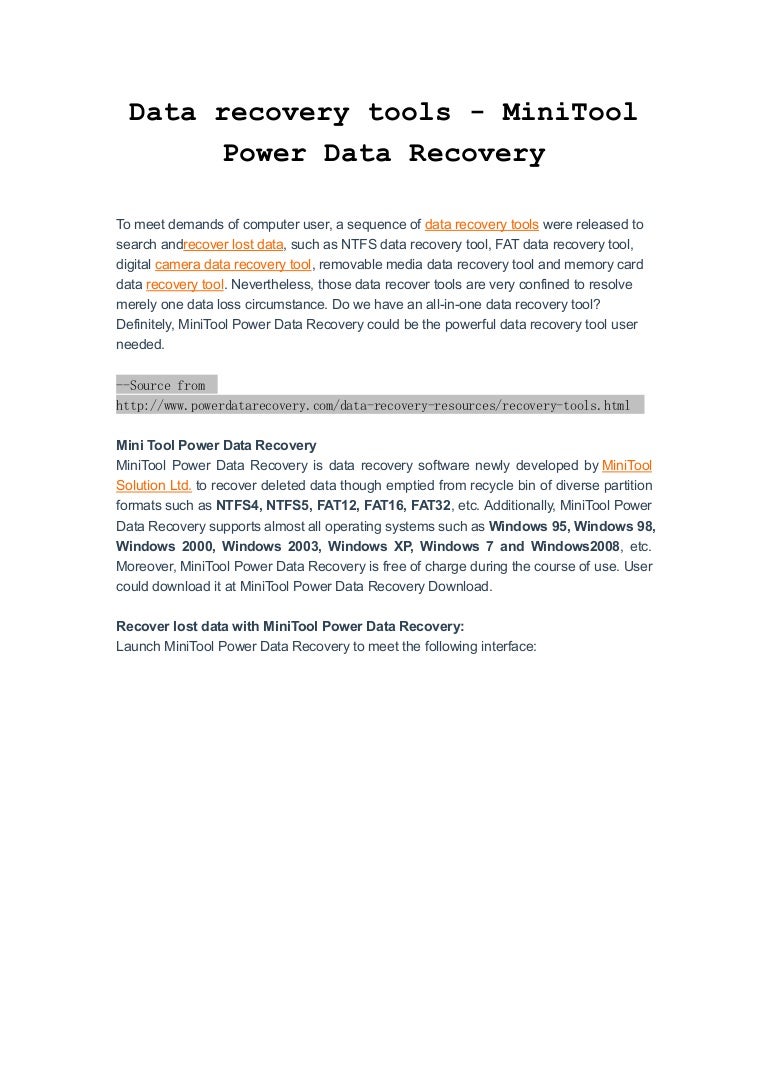 Data recovery tools - MiniTool Power Data Recovery

To meet demands of computer user, a sequence of data recovery tools were released to search andrecover lost data, such as NTFS data recovery tool, FAT data recovery tool, digital camera data recovery tool, removable media data recovery tool and memory card data recovery tool. Nevertheless, those data recover tools are very confined to resolve merely one data loss circumstance. Do we have an all-in-one data recovery tool? Definitely, MiniTool Power Data Recovery could be the powerful data recovery tool user needed.

--Source from http://www.powerdatarecovery.com/data-recovery-resources/recovery-tools.html

Mini Tool Power Data Recovery
MiniTool Power Data Recovery is data recovery software newly developed by MiniTool Solution Ltd. to recover deleted data though emptied from recycle bin of diverse partition formats such as NTFS4, NTFS5, FAT12, FAT16, FAT32, etc. Additionally, MiniTool Power Data Recovery supports almost all operating systems such as Windows 95, Windows 98, Windows 2000, Windows 2003, Windows XP, Windows 7 and Windows2008, etc. Moreover, MiniTool Power Data Recovery is free of charge during the course of use. User could download it at MiniTool Power Data Recovery Download.

Recover lost data with MiniTool Power Data Recovery:
Launch MiniTool Power Data Recovery to meet the following interface: